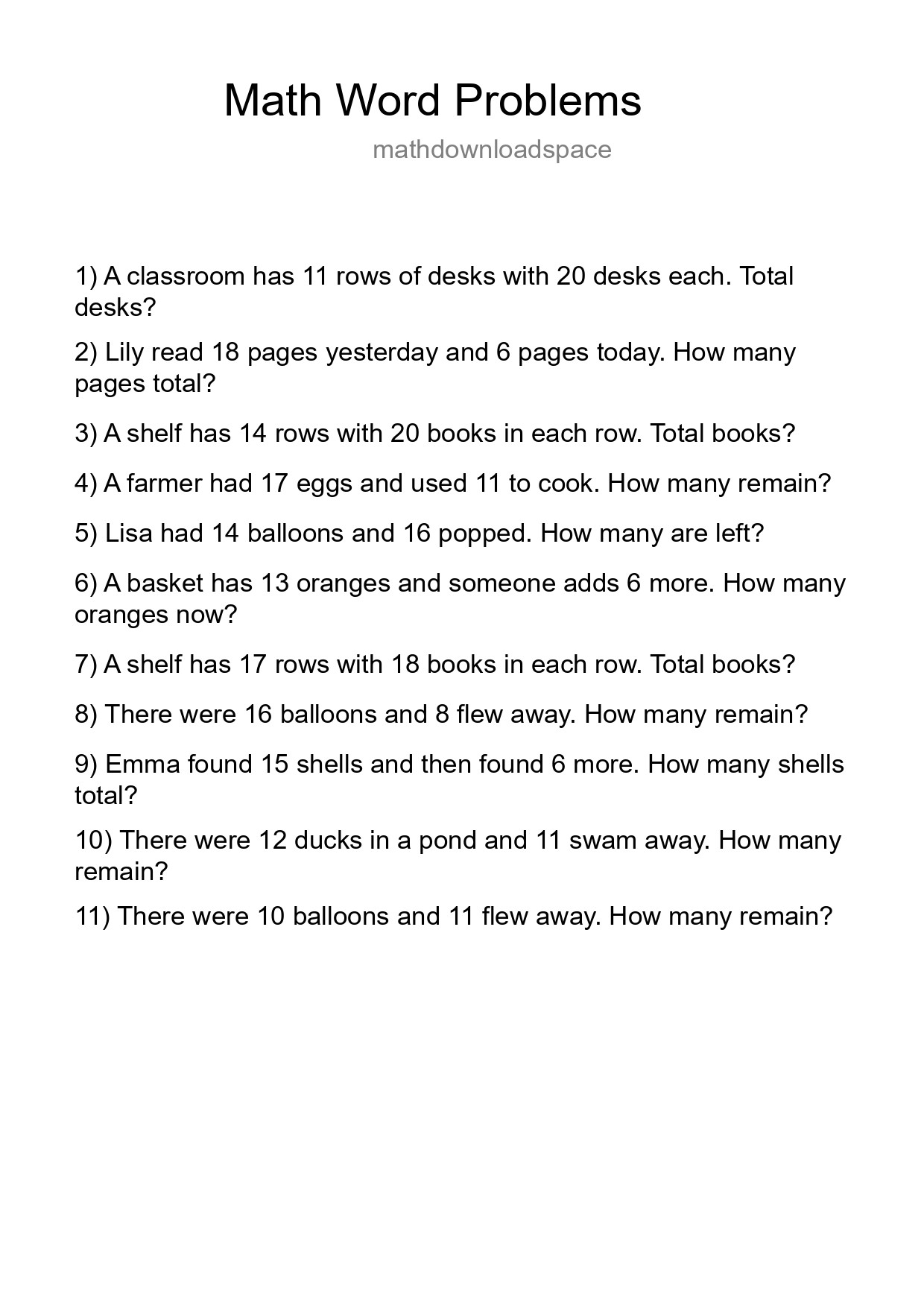 Math Word Problems

mathdownloadspace

1) A classroom has 11 rows of desks with 20 desks each. Total desks?

2) Lily read 18 pages yesterday and 6 pages today. How many pages total?

3) A shelf has 14 rows with 20 books in each row. Total books?

4) A farmer had 17 eggs and used 11 to cook. How many remain?

5) Lisa had 14 balloons and 16 popped. How many are left?

6) A basket has 13 oranges and someone adds 6 more. How many oranges now?

7) A shelf has 17 rows with 18 books in each row. Total books?

8) There were 16 balloons and 8 flew away. How many remain?

9) Emma found 15 shells and then found 6 more. How many shells total?

10) There were 12 ducks in a pond and 11 swam away. How many remain?

11) There were 10 balloons and 11 flew away. How many remain?